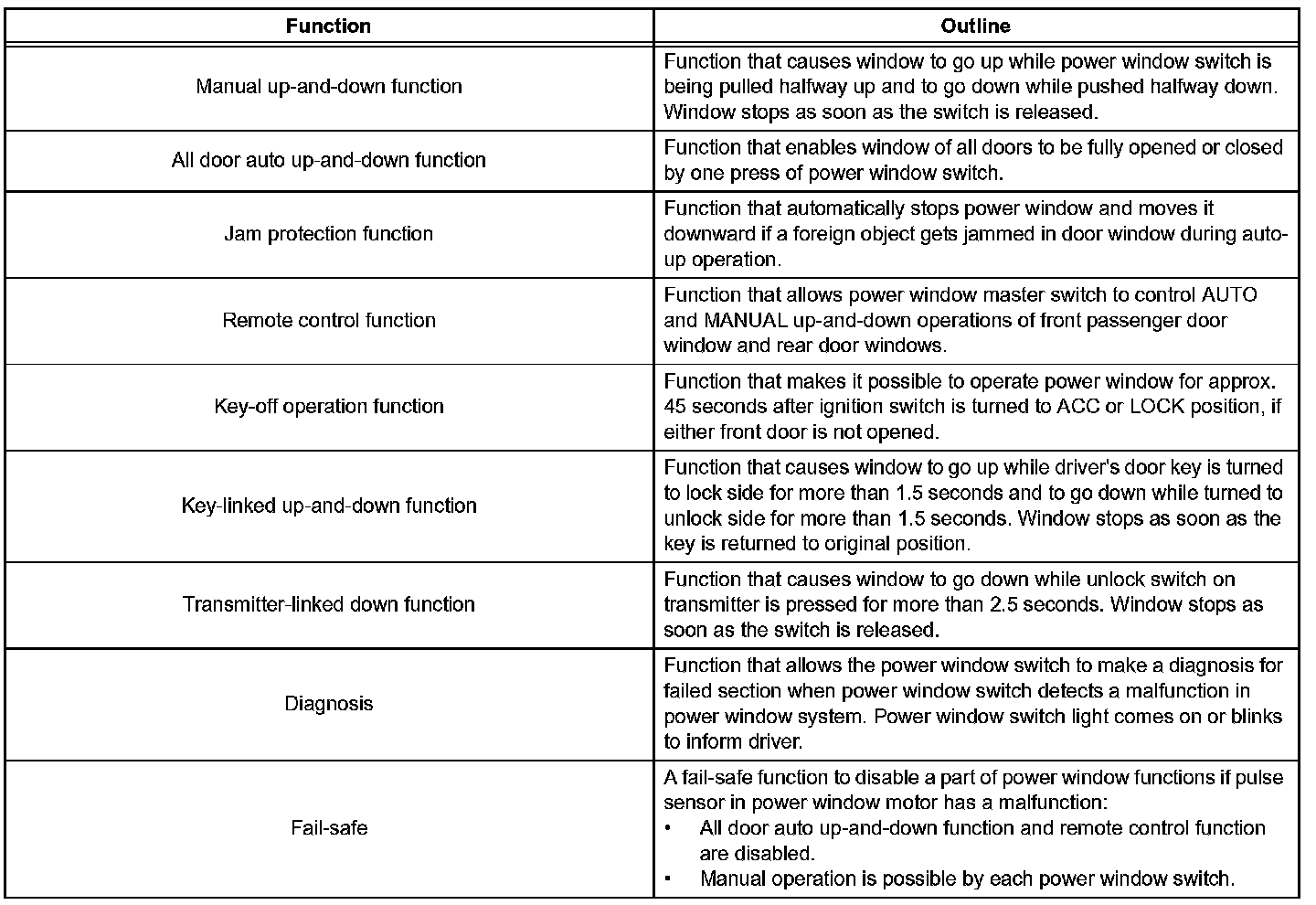 | Function | Outline |
|---|---|
| Manual up-and-down function | Function that causes window to go up while power window switch is being pulled halfway up and to go down while pushed halfway down. Window stops as soon as the switch is released. |
| All door auto up-and-down function | Function that enables window of all doors to be fully opened or closed by one press of power window switch. |
| Jam protection function | Function that automatically stops power window and moves it downward if a foreign object gets jammed in door window during auto-up operation. |
| Remote control function | Function that allows power window master switch to control AUTO and MANUAL up-and-down operations of front passenger door window and rear door windows. |
| Key-off operation function | Function that makes it possible to operate power window for approx. 45 seconds after ignition switch is turned to ACC or LOCK position, if either front door is not opened. |
| Key-linked up-and-down function | Function that causes window to go up while driver's door key is turned to lock side for more than 1.5 seconds and to go down while turned to unlock side for more than 1.5 seconds. Window stops as soon as the key is returned to original position. |
| Transmitter-linked down function | Function that causes window to go down while unlock switch on transmitter is pressed for more than 2.5 seconds. Window stops as soon as the switch is released. |
| Diagnosis | Function that allows the power window switch to make a diagnosis for failed section when power window switch detects a malfunction in power window system. Power window switch light comes on or blinks to inform driver. |
| Fail-safe | A fail-safe function to disable a part of power window functions if pulse sensor in power window motor has a malfunction: • All door auto up-and-down function and remote control function are disabled. • Manual operation is possible by each power window switch. |